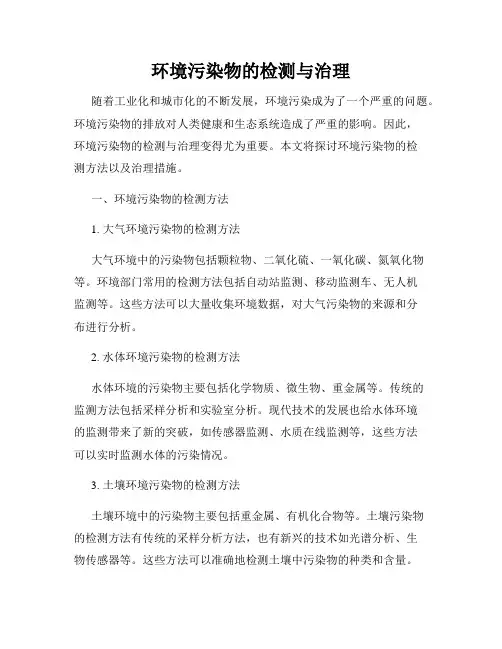 环境污染物的检测与治理

随着工业化和城市化的不断发展，环境污染成为了一个严重的问题。环境污染物的排放对人类健康和生态系统造成了严重的影响。因此，环境污染物的检测与治理变得尤为重要。本文将探讨环境污染物的检测方法以及治理措施。

一、环境污染物的检测方法

1. 大气环境污染物的检测方法

大气环境中的污染物包括颗粒物、二氧化硫、一氧化碳、氮氧化物等。环境部门常用的检测方法包括自动站监测、移动监测车、无人机监测等。这些方法可以大量收集环境数据，对大气污染物的来源和分布进行分析。

2. 水体环境污染物的检测方法

水体环境的污染物主要包括化学物质、微生物、重金属等。传统的监测方法包括采样分析和实验室分析。现代技术的发展也给水体环境的监测带来了新的突破，如传感器监测、水质在线监测等，这些方法可以实时监测水体的污染情况。

3. 土壤环境污染物的检测方法

土壤环境中的污染物主要包括重金属、有机化合物等。土壤污染物的检测方法有传统的采样分析方法，也有新兴的技术如光谱分析、生物传感器等。这些方法可以准确地检测土壤中污染物的种类和含量。